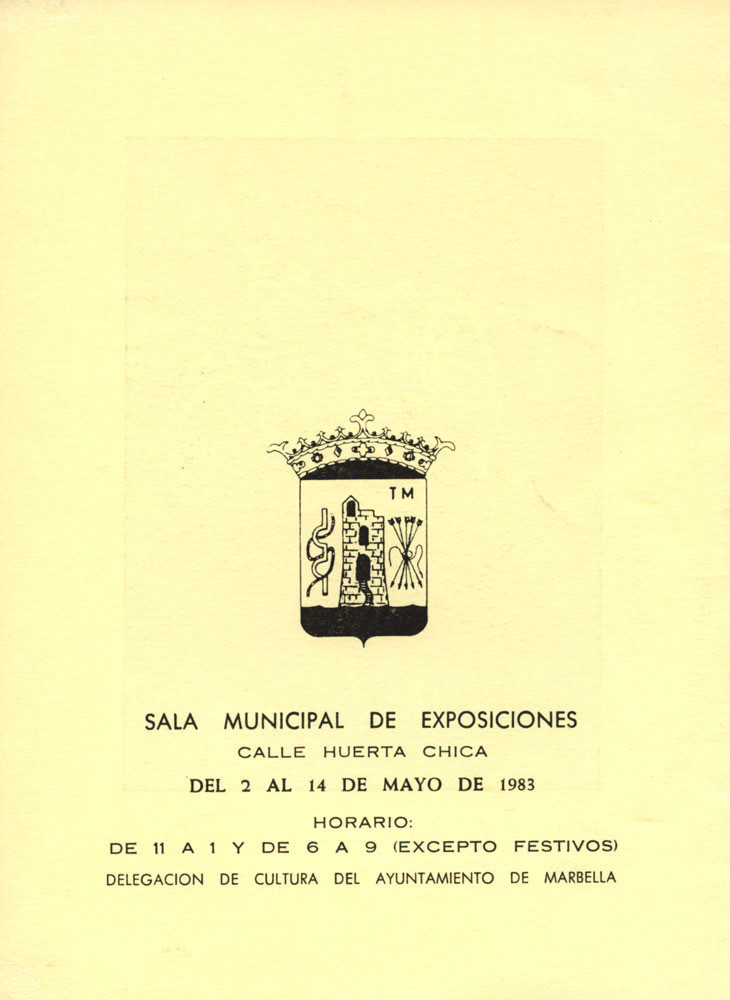 TM

SALA MUNICIPAL DE EXPOSICIONES

CALLE HUERTA CHICA

DEL 2 AL 14 DE MAYO DE 1983

HORARIO:

DE 11 A 1 Y DE 6 A 9 (EXCEPTO FESTIVOS)

DELEGACION DE CULTURA DEL AYUNTAMIENTO DE MARBELLA